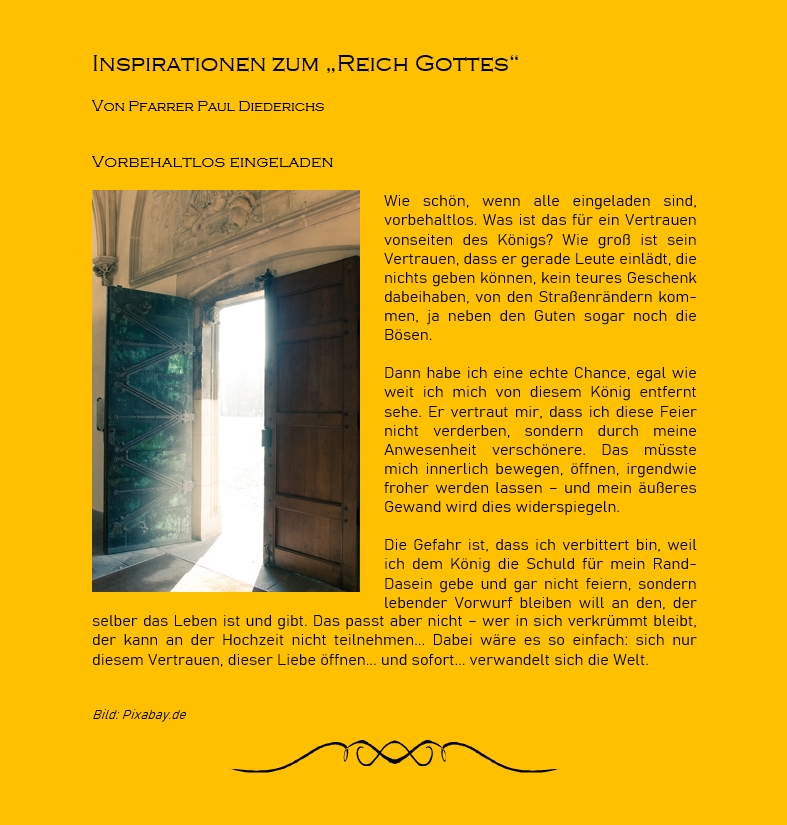 Inspirationen zum „Reich Gottes“

Von Pfarrer Paul Diederichs

Vorbehaltlos eingeladen

Wie schön, wenn alle eingeladen sind, vorbehaltlos. Was ist das für ein Vertrauen vonseiten des Königs? Wie groß ist sein Vertrauen, dass er gerade Leute einlädt, die nichts geben können, kein teures Geschenk dabeihaben, von den Straßenrändern kommen, ja neben den Guten sogar noch die Bösen.

Dann habe ich eine echte Chance, egal wie weit ich mich von diesem König entfernt sehe. Er vertraut mir, dass ich diese Feier nicht verderben, sondern durch meine Anwesenheit verschönere. Das müsste mich innerlich bewegen, öffnen, irgendwie froher werden lassen – und mein äußeres Gewand wird dies widerspiegeln.

Die Gefahr ist, dass ich verbittert bin, weil ich dem König die Schuld für mein Rand-Dasein gebe und gar nicht feiern, sondern lebender Vorwurf bleiben will an den, der selber das Leben ist und gibt. Das passt aber nicht – wer in sich verkrümmt bleibt, der kann an der Hochzeit nicht teilnehmen... Dabei wäre es so einfach: sich nur diesem Vertrauen, dieser Liebe öffnen... und sofort... verwandelt sich die Welt.

Bild: Pixabay.de